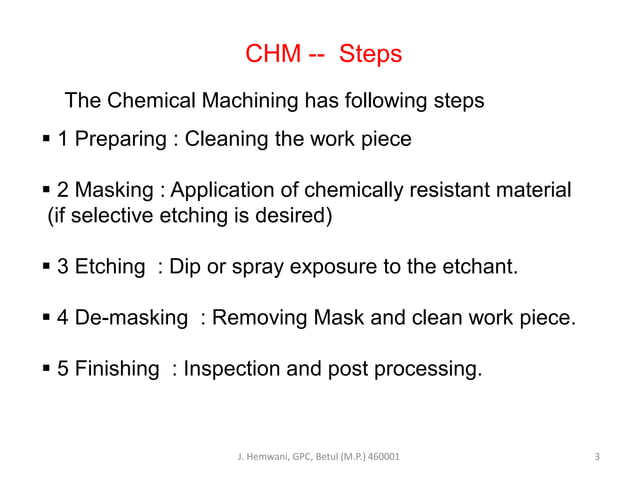 CHM -- Steps

The Chemical Machining has following steps

▪ 1 Preparing : Cleaning the work piece

▪ 2 Masking : Application of chemically resistant material (if selective etching is desired)

▪ 3 Etching : Dip or spray exposure to the etchant.

▪ 4 De-masking : Removing Mask and clean work piece.

▪ 5 Finishing : Inspection and post processing.

J. Hemwani, GPC, Betul (M.P.) 460001

3